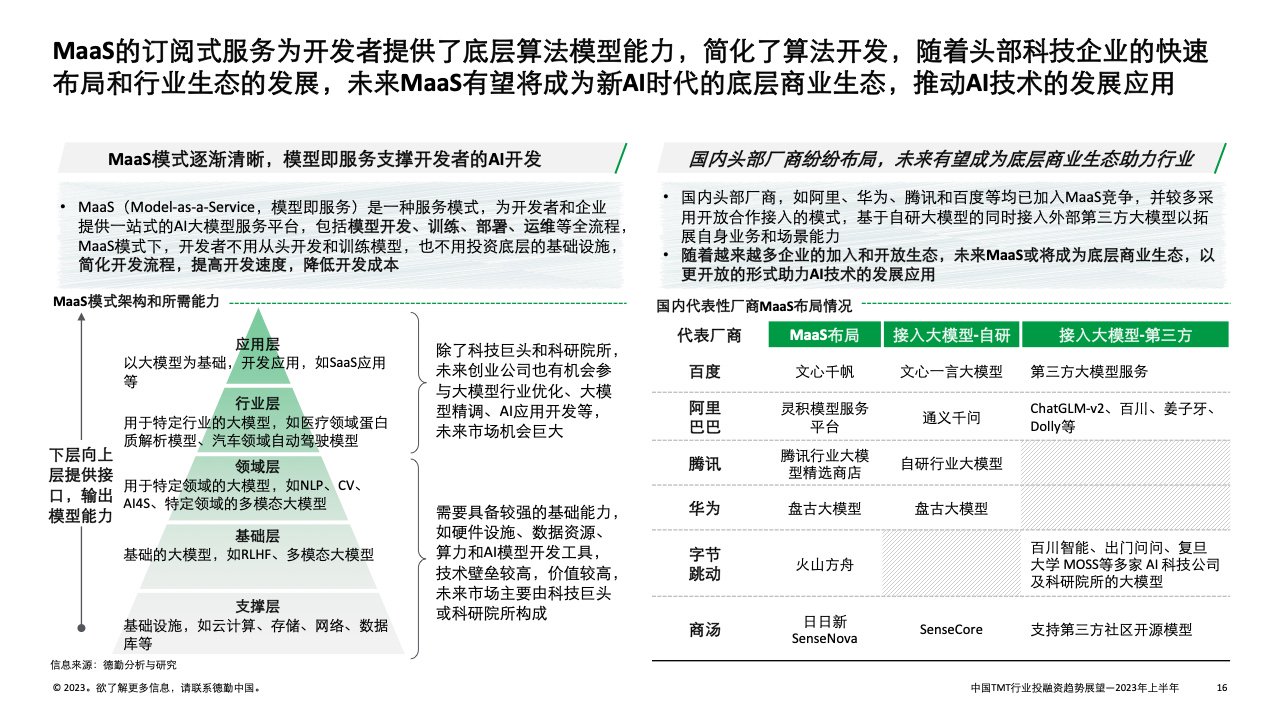 MaaS的订阅式服务为开发者提供了底层算法模型能力，简化了算法开发，随着头部科技企业的快速布局和行业生态的发展，未来MaaS有望将成为新AI时代的底层商业生态，推动AI技术的发展应用

MaaS模式逐渐清晰，模型即服务支撑开发者的AI开发

• MaaS（Model-as-a-Service，模型即服务）是一种服务模式，为开发者和企业提供一站式的AI大模型服务平台，包括模型开发、训练、部署、运维等全流程，MaaS模式下，开发者不用从头开发和训练模型，也不用投资底层的基础设施，简化开发流程，提高开发速度，降低开发成本

MaaS模式架构和所需能力

下层向上层提供接口，输出模型能力

应用层
以大模型为基础，开发应用，如SaaS应用等

行业层
用于特定行业的大模型，如医疗领域蛋白质解析模型、汽车领域自动驾驶模型

领域层
用于特定领域的大模型，如NLP、CV、AI4S、特定领域的多模态大模型

基础层
基础的大模型，如RLHF、多模态大模型

支撑层
基础设施，如云计算、存储、网络、数据库等

除了科技巨头和科研院所，未来创业公司也有机会参与大模型行业优化、大模型精调、AI应用开发等，未来市场机会巨大

需要具备较强的基础能力，如硬件设施、数据资源、算力和AI模型开发工具，技术壁垒较高，价值较高，未来市场主要由科技巨头或科研院所构成

信息来源：德勤分析与研究

国内头部厂商纷纷布局，未来有望成为底层商业生态助力行业

• 国内头部厂商，如阿里、华为、腾讯和百度等均已加入MaaS竞争，并较多采用开放合作接入的模式，基于自研大模型的同时接入外部第三方大模型以拓展自身业务和场景能力
• 随着越来越多企业的加入和开放生态，未来MaaS或将成为底层商业生态，以更开放的形式助力AI技术的发展应用

国内代表性厂商MaaS布局情况

| 代表厂商 | MaaS布局 | 接入大模型-自研 | 接入大模型-第三方 |
|---|---|---|---|
| 百度 | 文心千帆 | 文心一言大模型 | 第三方大模型服务 |
| 阿里巴巴 | 灵积模型服务平台 | 通义千问 | ChatGLM-v2、百川、姜子牙、Dolly等 |
| 腾讯 | 腾讯行业大模型精选商店 | 自研行业大模型 | |
| 华为 | 盘古大模型 | 盘古大模型 | |
| 字节跳动 | 火山方舟 | | 百川智能、出门问问、复旦大学 MOSS等多家 AI 科技公司及科研院所的大模型 |
| 商汤 | 日日新 SenseNova | SenseCore | 支持第三方社区开源模型 |

© 2023。欲了解更多信息，请联系德勤中国。

中国TMT行业投融资趋势展望—2023年上半年 16